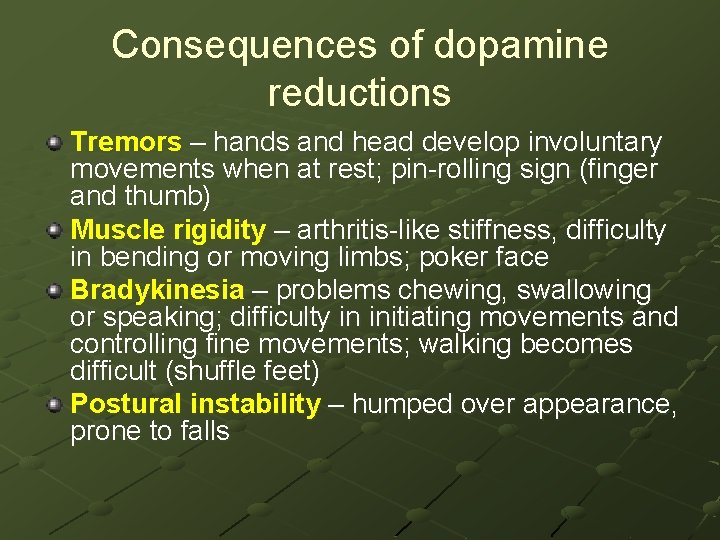 Consequences of dopamine reductions

Tremors – hands and head develop involuntary movements when at rest; pin-rolling sign (finger and thumb)

Muscle rigidity – arthritis-like stiffness, difficulty in bending or moving limbs; poker face

Bradykinesia – problems chewing, swallowing or speaking; difficulty in initiating movements and controlling fine movements; walking becomes difficult (shuffle feet)

Postural instability – humped over appearance, prone to falls